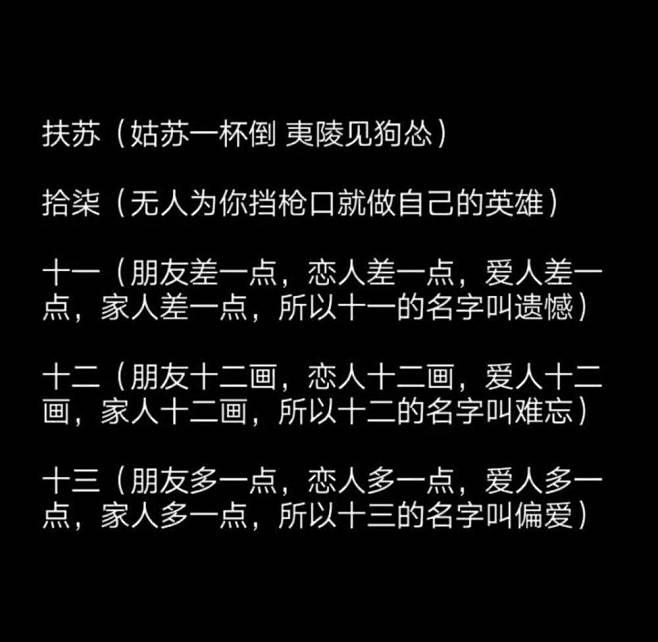 扶苏（姑苏一杯倒 夷陵见狗怂）

拾柒（无人为你挡枪口就做自己的英雄）

十一（朋友差一点，恋人差一点，爱人差一点，家人差一点，所以十一的名字叫遗憾）

十二（朋友十二画，恋人十二画，爱人十二画，家人十二画，所以十二的名字叫难忘）

十三（朋友多一点，恋人多一点，爱人多一点，家人多一点，所以十三的名字叫偏爱）